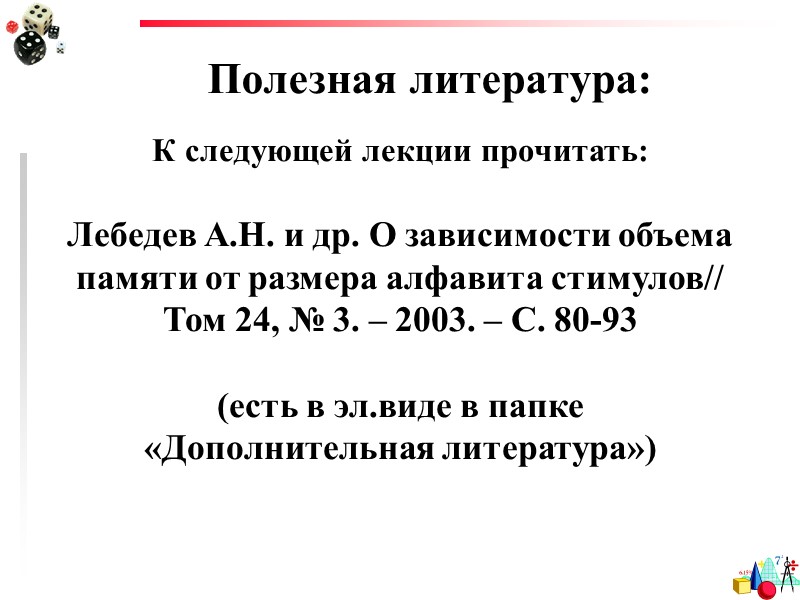 Полезная литература:

К следующей лекции прочитать:

Лебедев А.Н. и др. О зависимости объема памяти от размера алфавита стимулов// Том 24, № 3. – 2003. – С. 80-93

(есть в эл.виде в папке «Дополнительная литература»)